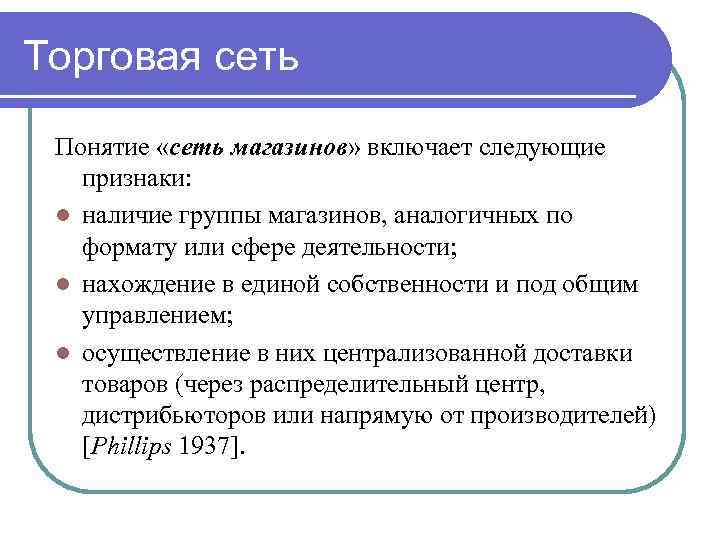 Торговая сеть

Понятие «сеть магазинов» включает следующие признаки:

- наличие группы магазинов, аналогичных по формату или сфере деятельности;
- нахождение в единой собственности и под общим управлением;
- осуществление в них централизованной доставки товаров (через распределительный центр, дистрибьюторов или напрямую от производителей) [Phillips 1937].